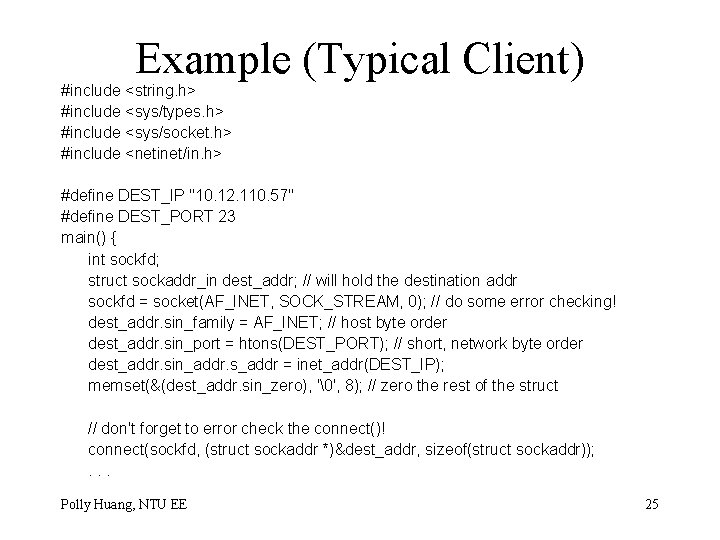 Example (Typical Client)

#include <string.h>
#include <sys/types.h>
#include <sys/socket.h>
#include <netinet/in.h>

#define DEST_IP "10.12.110.57"
#define DEST_PORT 23
main() {
int sockfd;
struct sockaddr_in dest_addr; // will hold the destination addr
sockfd = socket(AF_INET, SOCK_STREAM, 0); // do some error checking!
dest_addr.sin_family = AF_INET; // host byte order
dest_addr.sin_port = htons(DEST_PORT); // short, network byte order
dest_addr.sin_addr.s_addr = inet_addr(DEST_IP);
memset(&(dest_addr.sin_zero), '\0', 8); // zero the rest of the struct

// don't forget to error check the connect()!
connect(sockfd, (struct sockaddr *)&dest_addr, sizeof(struct sockaddr));
. . .

Polly Huang, NTU EE

25